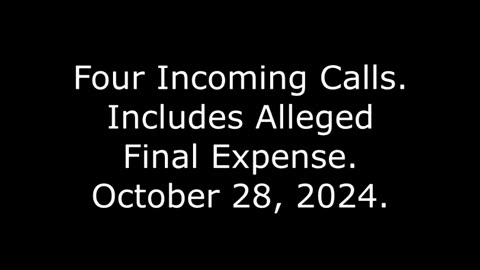 Four Incoming Calls. Includes Alleged Final Expense. October 28, 2024.